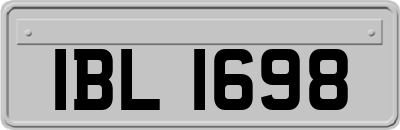 IBL 1698